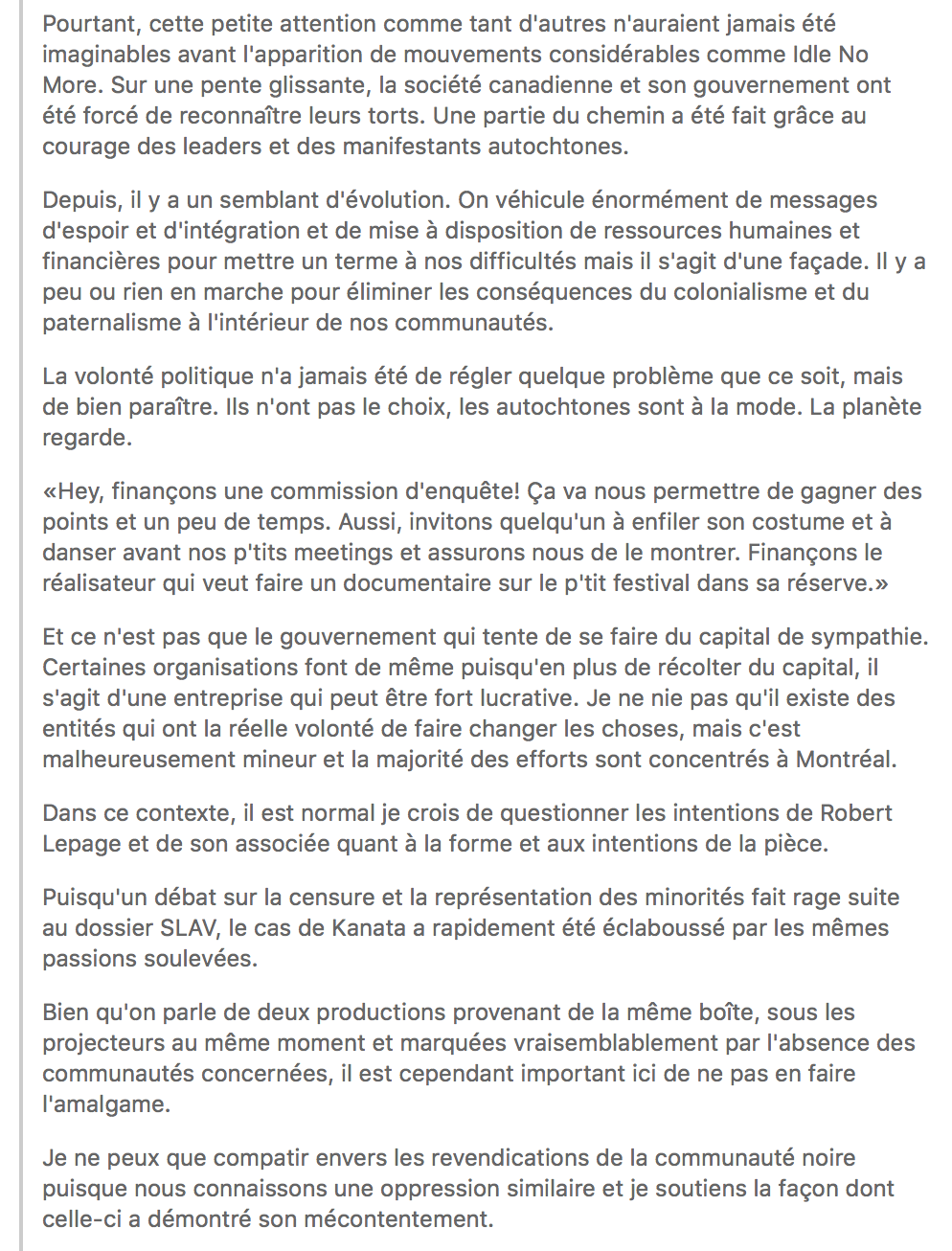 Pourtant, cette petite attention comme tant d'autres n'auraient jamais été imaginables avant l'apparition de mouvements considérables comme Idle No More. Sur une pente glissante, la société canadienne et son gouvernement ont été forcé de reconnaître leurs torts. Une partie du chemin a été fait grâce au courage des leaders et des manifestants autochtones.

Depuis, il y a un semblant d'évolution. On véhicule énormément de messages d'espoir et d'intégration et de mise à disposition de ressources humaines et financières pour mettre un terme à nos difficultés mais il s'agit d'une façade. Il y a peu ou rien en marche pour éliminer les conséquences du colonialisme et du paternalisme à l'intérieur de nos communautés.

La volonté politique n'a jamais été de régler quelque problème que ce soit, mais de bien paraître. Ils n'ont pas le choix, les autochtones sont à la mode. La planète regarde.

«Hey, finançons une commission d'enquête! Ça va nous permettre de gagner des points et un peu de temps. Aussi, invitons quelqu'un à enfiler son costume et à danser avant nos p'tits meetings et assurons nous de le montrer. Finançons le réalisateur qui veut faire un documentaire sur le p'tit festival dans sa réserve.»

Et ce n'est pas que le gouvernement qui tente de se faire du capital de sympathie. Certaines organisations font de même puisqu'en plus de récolter du capital, il s'agit d'une entreprise qui peut être fort lucrative. Je ne nie pas qu'il existe des entités qui ont la réelle volonté de faire changer les choses, mais c'est malheureusement mineur et la majorité des efforts sont concentrés à Montréal.

Dans ce contexte, il est normal je crois de questionner les intentions de Robert Lepage et de son associée quant à la forme et aux intentions de la pièce.

Puisqu'un débat sur la censure et la représentation des minorités fait rage suite au dossier SLAV, le cas de Kanata a rapidement été éclaboussé par les mêmes passions soulevées.

Bien qu'on parle de deux productions provenant de la même boîte, sous les projecteurs au même moment et marquées vraisemblablement par l'absence des communautés concernées, il est cependant important ici de ne pas en faire l'amalgame.

Je ne peux que compatir envers les revendications de la communauté noire puisque nous connaissons une oppression similaire et je soutiens la façon dont celle-ci a démontré son mécontentement.